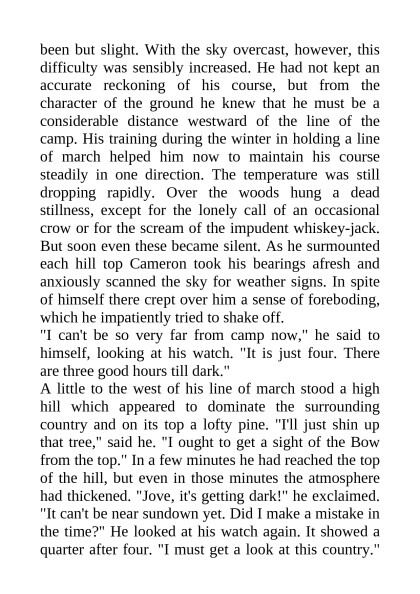 been but slight. With the sky overcast, however, this difficulty was sensibly increased. He had not kept an accurate reckoning of his course, but from the character of the ground he knew that he must be a considerable distance westward of the line of the camp. His training during the winter in holding a line of march helped him now to maintain his course steadily in one direction. The temperature was still dropping rapidly. Over the woods hung a dead stillness, except for the lonely call of an occasional crow or for the scream of the impudent whiskey-jack. But soon even these became silent. As he surmounted each hill top Cameron took his bearings afresh and anxiously scanned the sky for weather signs. In spite of himself there crept over him a sense of foreboding, which he impatiently tried to shake off.
"I can't be so very far from camp now," he said to himself, looking at his watch. "It is just four. There are three good hours till dark."
A little to the west of his line of march stood a high hill which appeared to dominate the surrounding country and on its top a lofty pine. "I'll just shin up that tree," said he. "I ought to get a sight of the Bow from the top." In a few minutes he had reached the top of the hill, but even in those minutes the atmosphere had thickened. "Jove, it's getting dark!" he exclaimed. "It can't be near sundown yet. Did I make a mistake in the time?" He looked at his watch again. It showed a quarter after four. "I must get a look at this country."